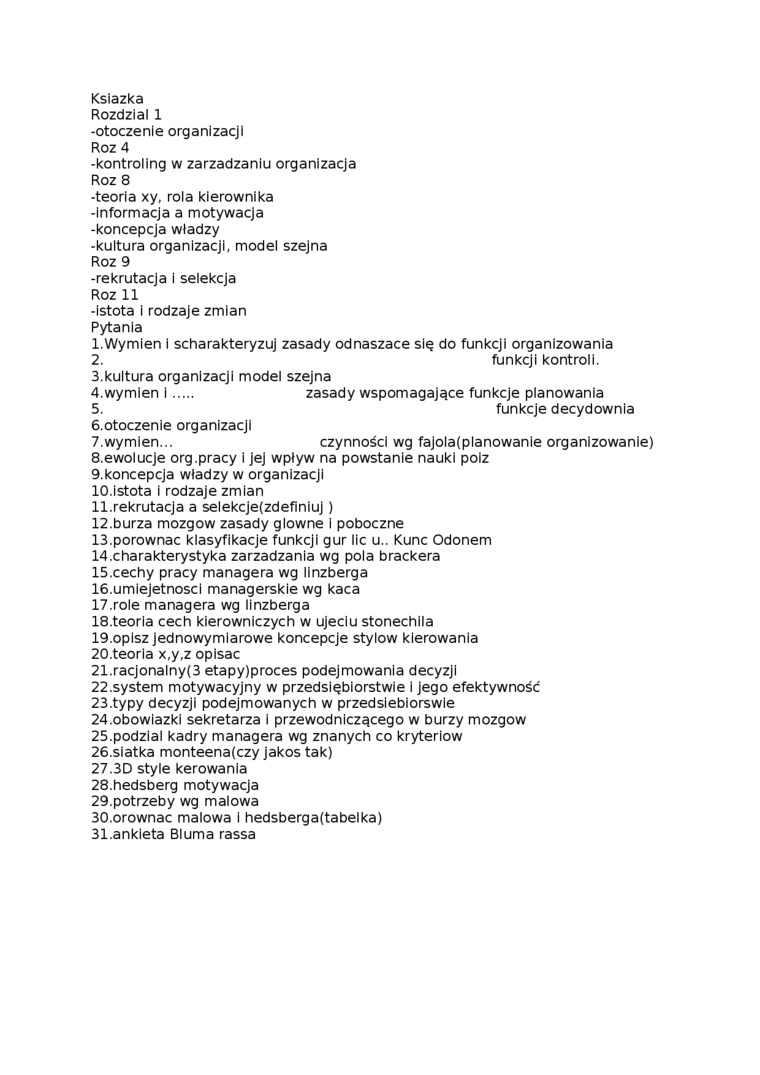 Ksiazka
Rozdzial 1
-otoczenie organizacji
Roz 4
-kontroling w zarzadzaniu organizacja
Roz 8
-teoria xy, rola kierownika
-informacja a motywacja
-koncepcja władzy
-kultura organizacji, model szejna
Roz 9
-rekrutacja i selekcja
Roz 11
-istota i rodzaje zmian
Pytania
1.Wymien i scharakteryzuj zasady odnaszace się do funkcji organizowania
2. funkcji kontroli.
3.kultura organizacji model szejna
4.wymien i ….. zasady wspomagające funkcje planowania
5. funkcje decydownia
6.otoczenie organizacji
7.wymien… czynności wg fajola(planowanie organizowanie)
8.ewolucje org.pracy i jej wpływ na powstanie nauki poiz
9.koncepcja władzy w organizacji
10.istota i rodzaje zmian
11.rekrutacja a selekcje(zdefiniuj )
12.burza mozgow zasady glowne i poboczne
13.porownac klasyfikacje funkcji gur lic u.. Kunc Odonem
14.charakterystyka zarzadzania wg pola brackera
15.cechy pracy managera wg linzberga
16.umiejetnosci managerskie wg kaca
17.role managera wg linzberga
18.teoria cech kierowniczych w ujeciu stonechila
19.opisz jednowymiarowe koncepcje stylow kierowania
20.teoria x,y,z opisac
21.racjonalny(3 etapy)proces podejmowania decyzji
22.system motywacyjny w przedsiębiorstwie i jego efektywność
23.typy decyzji podejmowanych w przedsiebiorswie
24.obowiazki sekretarza i przewodniczącego w burzy mozgow
25.podzial kadry managera wg znanych co kryteriow
26.siatka monteena(czy jakos tak)
27.3D style kerowania
28.hedsberg motywacja
29.potrzeby wg malowa
30.orownac malowa i hedsberga(tabelka)
31.ankieta Bluma rassa